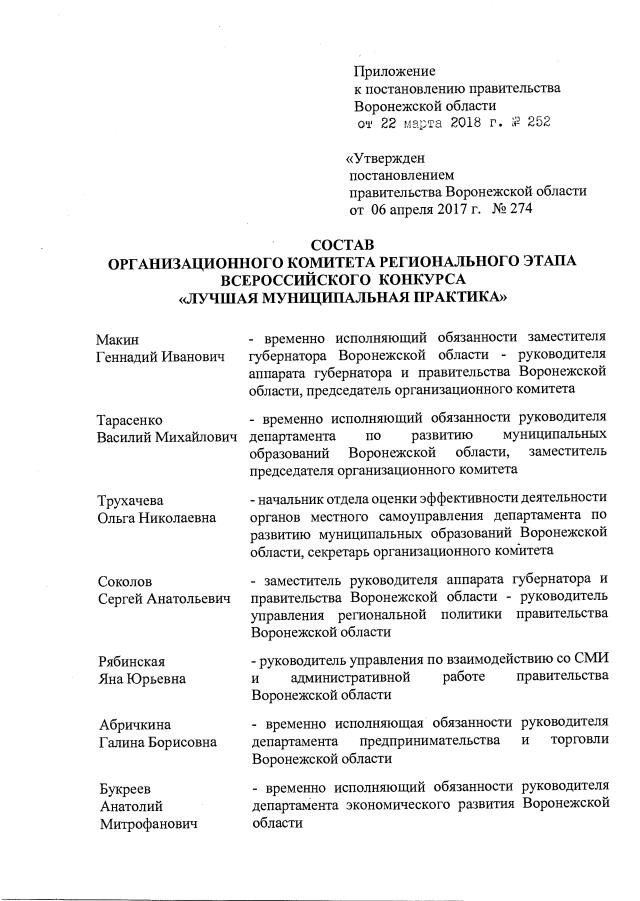 Приложение
к постановлению правительства
Воронежской области
от 22 марта 2018 г. № 252

«Утвержден
постановлением
правительства Воронежской области
от 06 апреля 2017 г. № 274

СОСТАВ
ОРГАНИЗАЦИОННОГО КОМИТЕТА РЕГИОНАЛЬНОГО ЭТАПА
ВСЕРОССИЙСКОГО КОНКУРСА
«ЛУЧШАЯ МУНИЦИПАЛЬНАЯ ПРАКТИКА»

Макин
Геннадий Иванович

- временно исполняющий обязанности заместителя губернатора Воронежской области - руководителя аппарата губернатора и правительства Воронежской области, председатель организационного комитета

Тарасенко
Василий Михайлович

- временно исполняющий обязанности руководителя департамента по развитию муниципальных образований Воронежской области, заместитель председателя организационного комитета

Трухачева
Ольга Николаевна

- начальник отдела оценки эффективности деятельности органов местного самоуправления департамента по развитию муниципальных образований Воронежской области, секретарь организационного комитета

Соколов
Сергей Анатольевич

- заместитель руководителя аппарата губернатора и правительства Воронежской области - руководитель управления региональной политики правительства Воронежской области

Рябинская
Яна Юрьевна

- руководитель управления по взаимодействию со СМИ и административной работе правительства Воронежской области

Абричкина
Галина Борисовна

- временно исполняющая обязанности руководителя департамента предпринимательства и торговли Воронежской области

Букреев
Анатолий
Митрофанович

- временно исполняющий обязанности руководителя департамента экономического развития Воронежской области